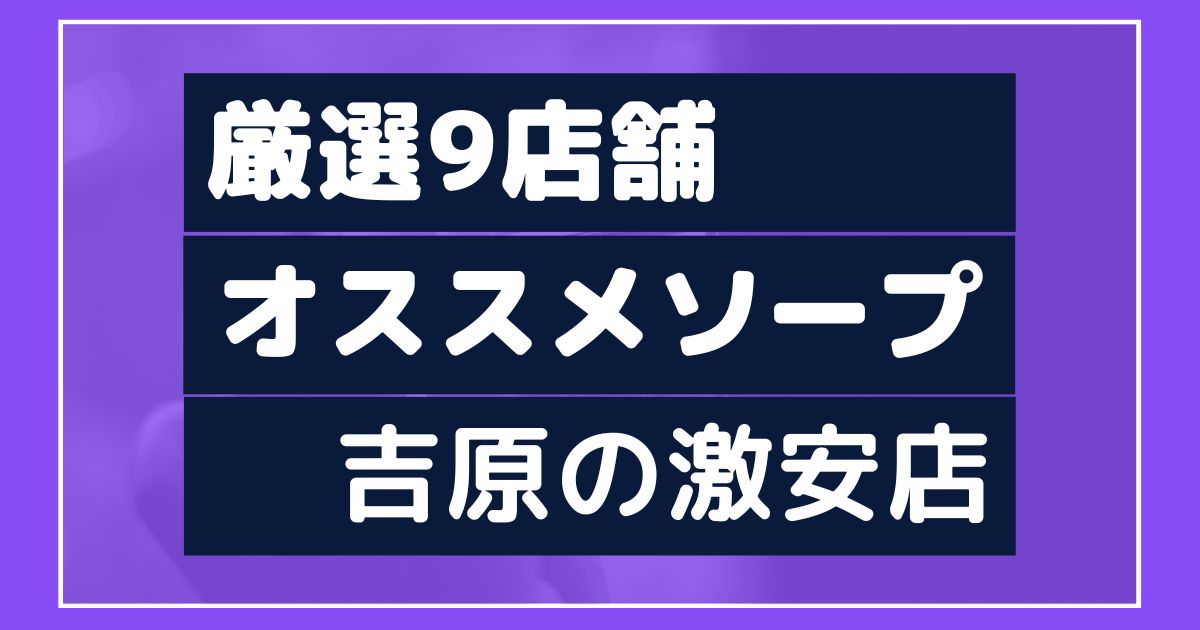 厳選9店舗

オススメソープ

吉原の激安店